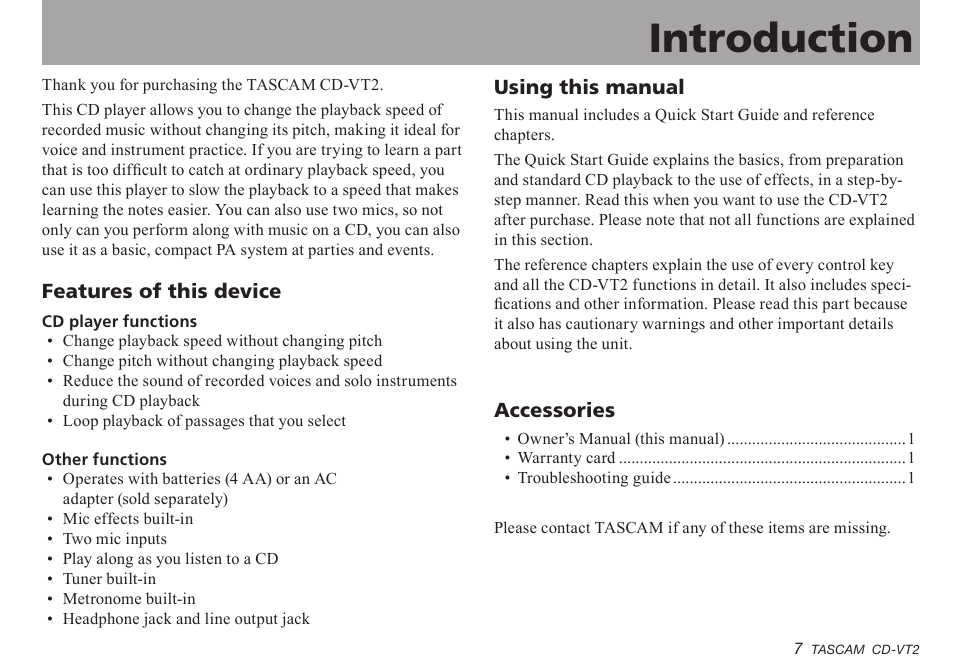 Introduction

Thank you for purchasing the TASCAM CD-VT2.

This CD player allows you to change the playback speed of recorded music without changing its pitch, making it ideal for voice and instrument practice. If you are trying to learn a part that is too difficult to catch at ordinary playback speed, you can use this player to slow the playback to a speed that makes learning the notes easier. You can also use two mics, so not only can you perform along with music on a CD, you can also use it as a basic, compact PA system at parties and events.

Features of this device

CD player functions

• Change playback speed without changing pitch
• Change pitch without changing playback speed
• Reduce the sound of recorded voices and solo instruments during CD playback
• Loop playback of passages that you select

Other functions

• Operates with batteries (4 AA) or an AC adapter (sold separately)
• Mic effects built-in
• Two mic inputs
• Play along as you listen to a CD
• Tuner built-in
• Metronome built-in
• Headphone jack and line output jack

Using this manual

This manual includes a Quick Start Guide and reference chapters.

The Quick Start Guide explains the basics, from preparation and standard CD playback to the use of effects, in a step-by-step manner. Read this when you want to use the CD-VT2 after purchase. Please note that not all functions are explained in this section.

The reference chapters explain the use of every control key and all the CD-VT2 functions in detail. It also includes specifications and other information. Please read this part because it also has cautionary warnings and other important details about using the unit.

Accessories

• Owner's Manual (this manual) ........................................... 1
• Warranty card ..................................................................... 1
• Troubleshooting guide ........................................................ 1

Please contact TASCAM if any of these items are missing.

7 TASCAM CD-VT2